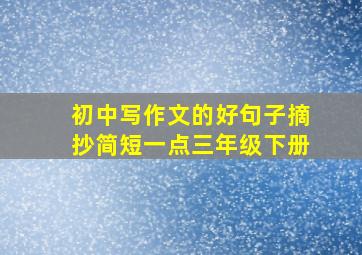 初中写作文的好句子摘抄简短一点三年级下册